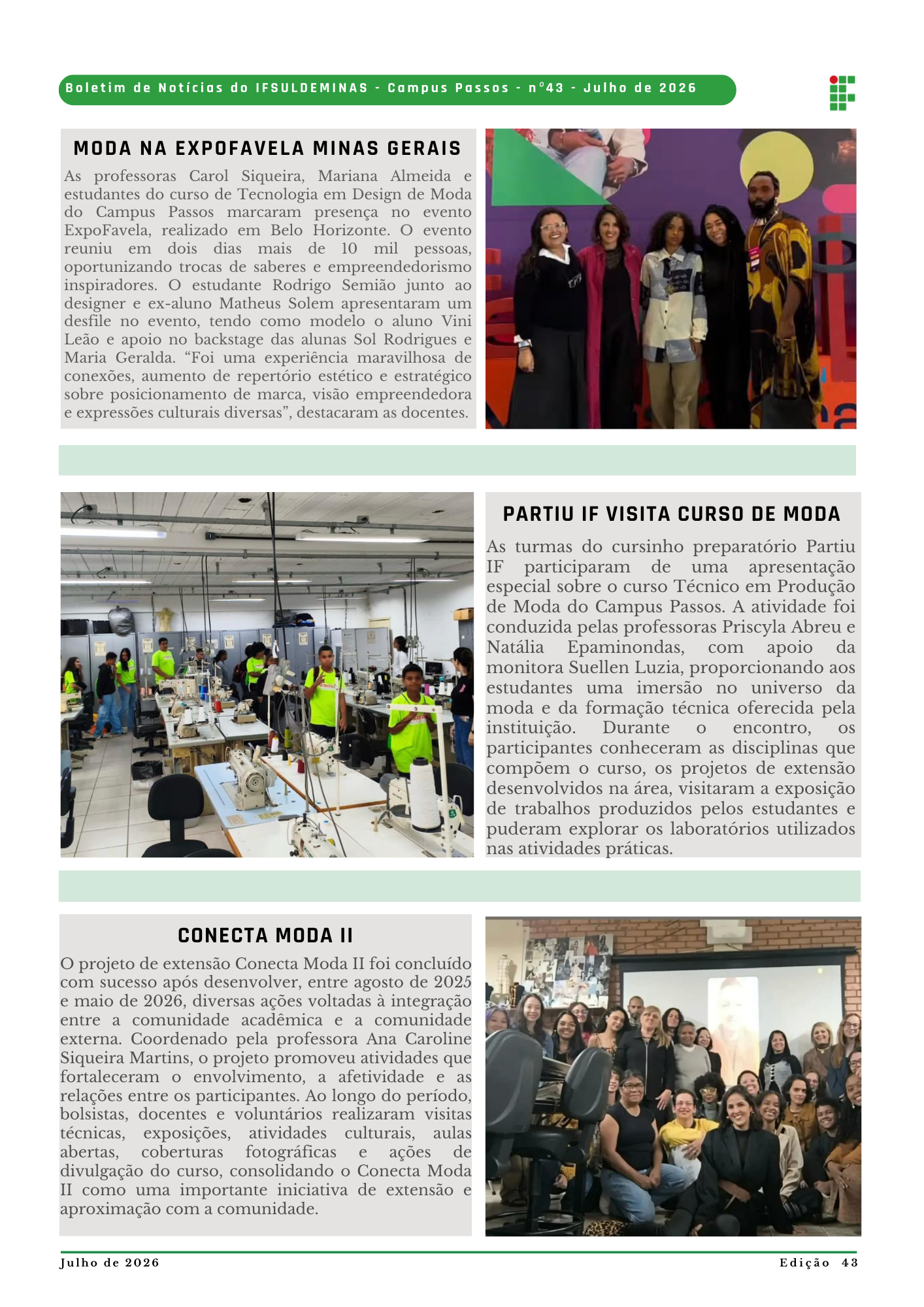 Boletim de Notícias do IFSULDEMINAS - Campus Passos - nº43 - Julho de 2026

MODA NA EXPOFAVELA MINAS GERAIS

As professoras Carol Siqueira, Mariana Almeida e estudantes do curso de Tecnologia em Design de Moda do Campus Passos marcaram presença no evento ExpoFavela, realizado em Belo Horizonte. O evento reuniu em dois dias mais de 10 mil pessoas, oportunizando trocas de saberes e empreendedorismo inspiradores. O estudante Rodrigo Semião junto ao designer e ex-aluno Matheus Solem apresentaram um desfile no evento, tendo como modelo o aluno Vini Leão e apoio no backstage das alunas Sol Rodrigues e Maria Geralda. “Foi uma experiência maravilhosa de conexões, aumento de repertório estético e estratégico sobre posicionamento de marca, visão empreendedora e expressões culturais diversas”, destacaram as docentes.

PARTIU IF VISITA CURSO DE MODA

As turmas do cursinho preparatório Partiu IF participaram de uma apresentação especial sobre o curso Técnico em Produção de Moda do Campus Passos. A atividade foi conduzida pelas professoras Priscyla Abreu e Natália Epaminondas, com apoio da monitora Suellen Luzia, proporcionando aos estudantes uma imersão no universo da moda e da formação técnica oferecida pela instituição. Durante o encontro, os participantes conheceram as disciplinas que compõem o curso, os projetos de extensão desenvolvidos na área, visitaram a exposição de trabalhos produzidos pelos estudantes e puderam explorar os laboratórios utilizados nas atividades práticas.

CONECTA MODA II

O projeto de extensão Conecta Moda II foi concluído com sucesso após desenvolver, entre agosto de 2025 e maio de 2026, diversas ações voltadas à integração entre a comunidade acadêmica e a comunidade externa. Coordenado pela professora Ana Caroline Siqueira Martins, o projeto promoveu atividades que fortaleceram o envolvimento, a afetividade e as relações entre os participantes. Ao longo do período, bolsistas, docentes e voluntários realizaram visitas técnicas, exposições, atividades culturais, aulas abertas, coberturas fotográficas e ações de divulgação do curso, consolidando o Conecta Moda II como uma importante iniciativa de extensão e aproximação com a comunidade.

Julho de 2026

Edição 43